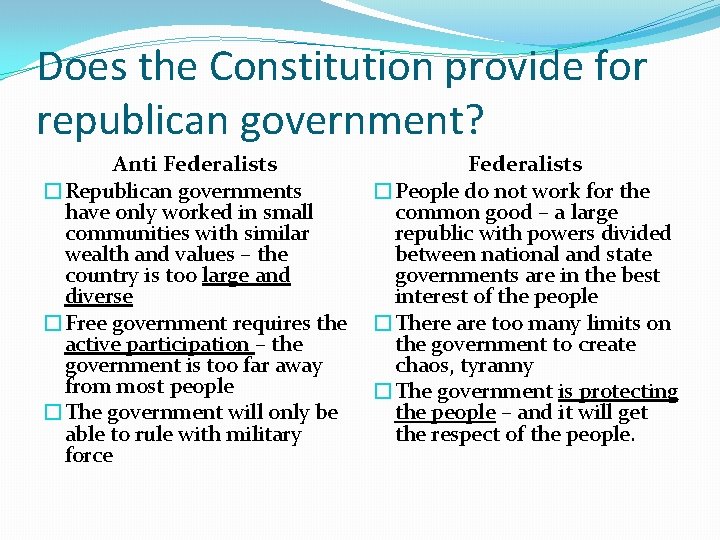 Does the Constitution provide for republican government?

Anti Federalists

☐ Republican governments have only worked in small communities with similar wealth and values – the country is too large and diverse

☐ Free government requires the active participation – the government is too far away from most people

☐ The government will only be able to rule with military force

Federalists

☐ People do not work for the common good – a large republic with powers divided between national and state governments are in the best interest of the people

☐ There are too many limits on the government to create chaos, tyranny

☐ The government is protecting the people – and it will get the respect of the people.